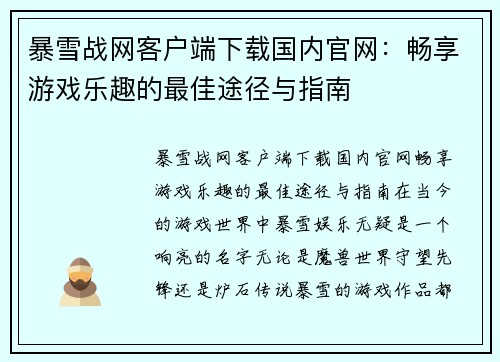 暴雪战网客户端下载国内官网：畅享游戏乐趣的最佳途径与指南

暴雪战网客户端下载国内官网畅享游戏乐趣的最佳途径与指南在当今的游戏世界中暴雪娱乐无疑是一个响亮的名字无论是魔兽世界守望先锋还是炉石传说暴雪的游戏作品都